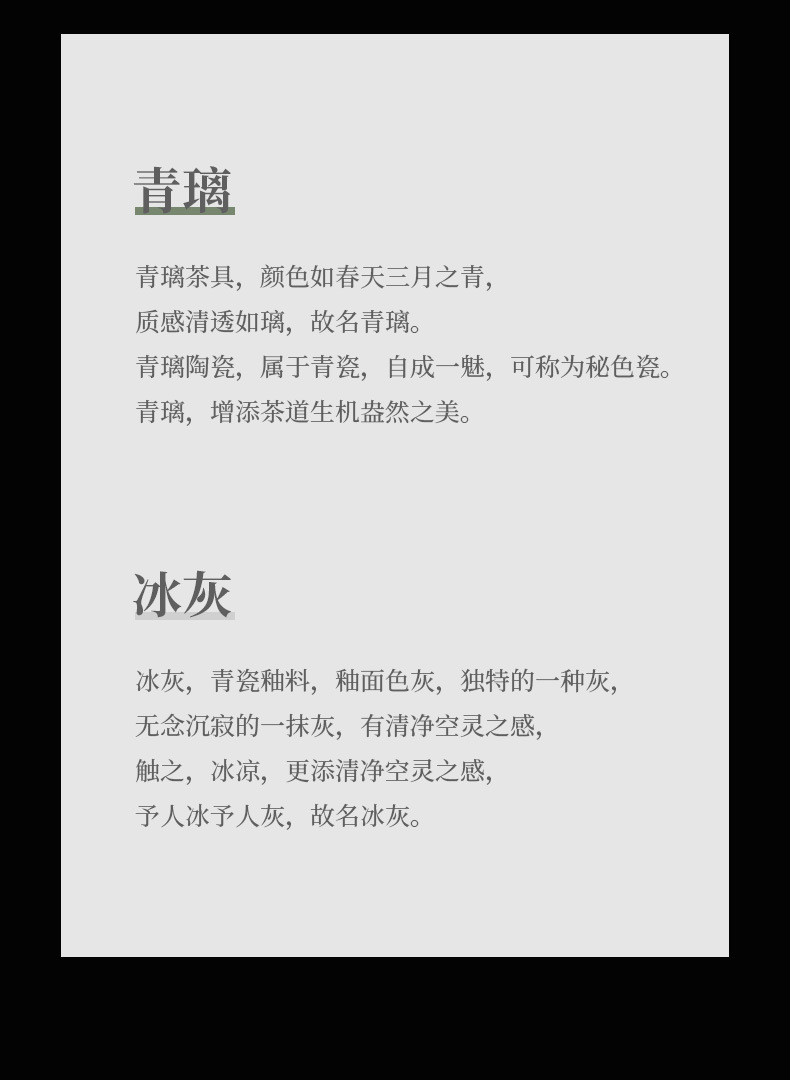 青璃

青璃茶具，颜色如春天三月之青，
质感清透如璃，故名青璃。
青璃陶瓷，属于青瓷，自成一魅，可称为秘色瓷。
青璃，增添茶道生机盎然之美。

冰灰

冰灰，青瓷釉料，釉面色灰，独特的一种灰，
无念沉寂的一抹灰，有清净空灵之感，
触之，冰凉，更添清净空灵之感，
予人冰予人灰，故名冰灰。